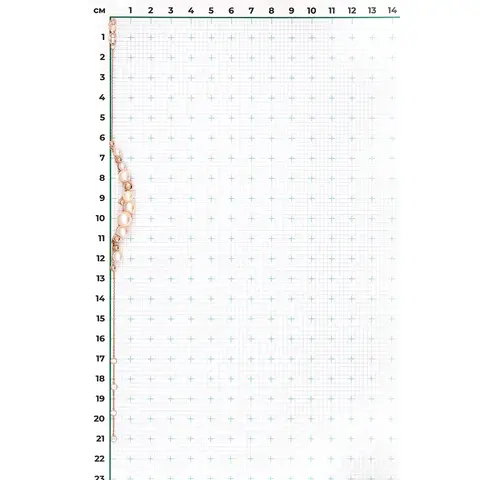 см 1 2 3 4 5 6 7 8 9 10 11 12 13 14

1
2
3
4
5
6
7
8
9
10
11
12
13
14
15
16
17
18
19
20
21
22
23